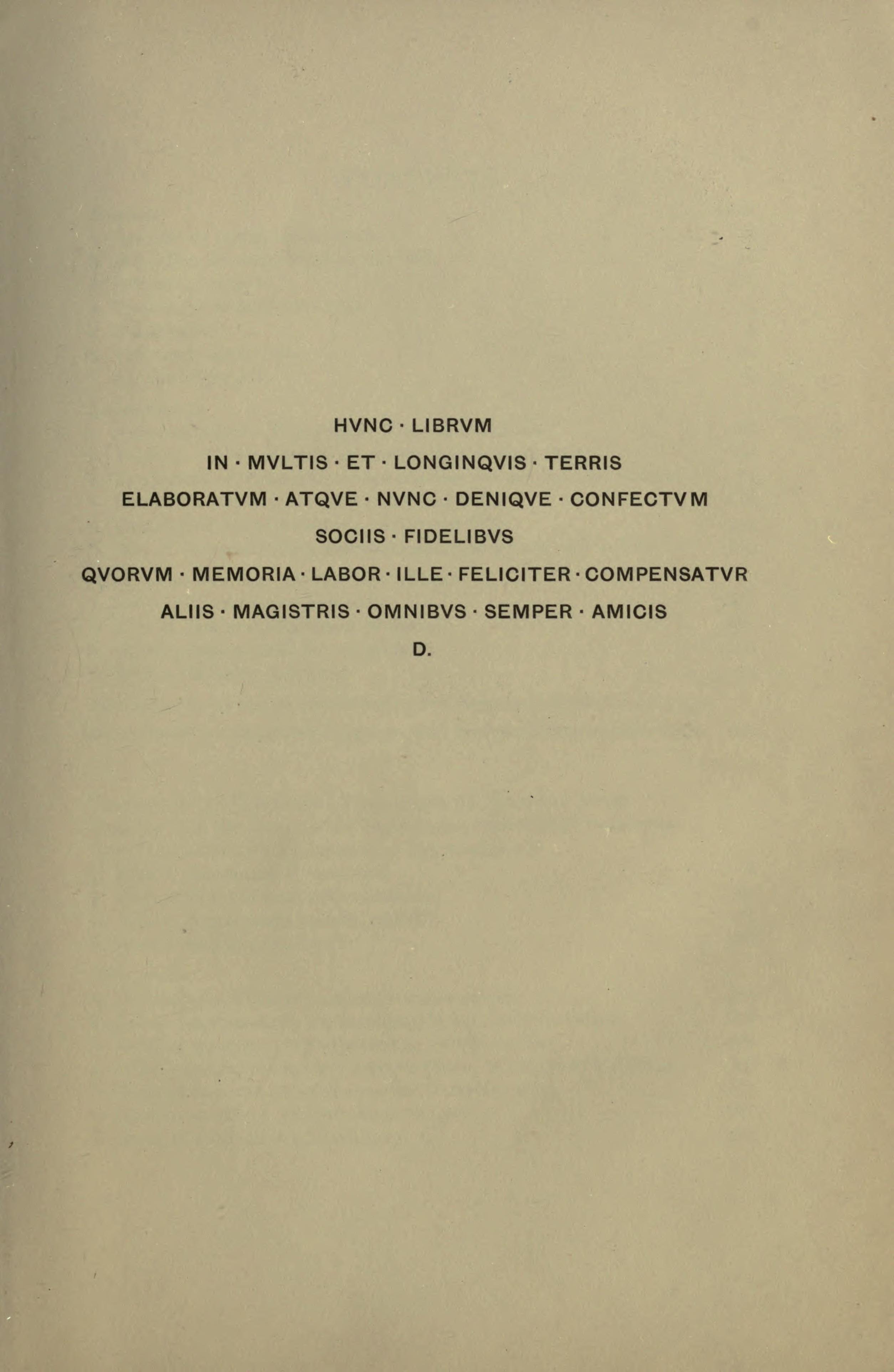 HVNC · LIBRVM

IN · MVLTIS · ET · LONGINQVIS · TERRIS

ELABORATVM · ATQVE · NVNC · DENIQVE · CONFECTVM

SOCIIS · FIDELIBVS

QVORVM · MEMORIA · LABOR · ILLE · FELICITER · COMPENSATVR

ALIIS · MAGISTRIS · OMNIBVS · SEMPER · AMICIS

D.